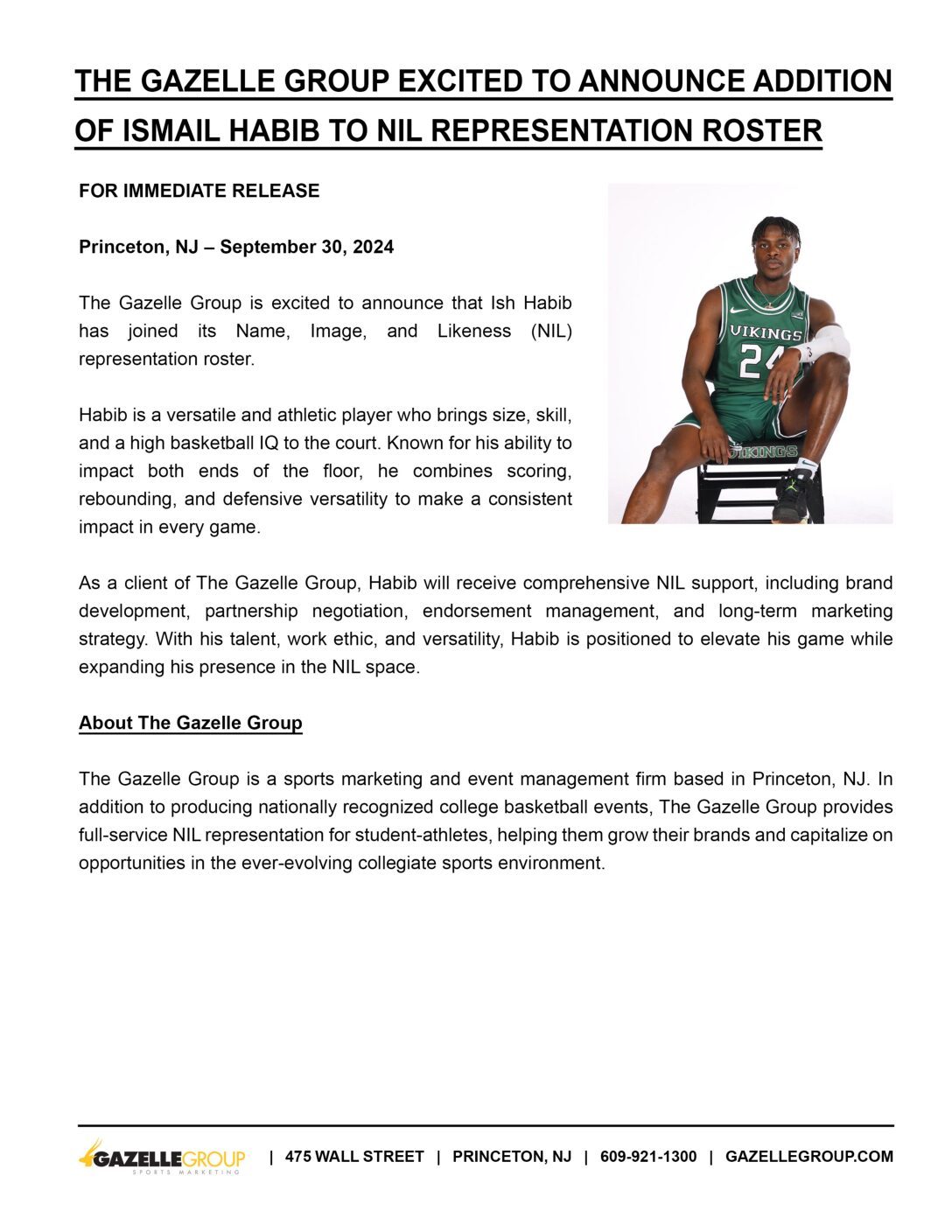 THE GAZELLE GROUP EXCITED TO ANNOUNCE ADDITION OF ISMAIL HABIB TO NIL REPRESENTATION ROSTER

FOR IMMEDIATE RELEASE

Princeton, NJ – September 30, 2024

The Gazelle Group is excited to announce that Ish Habib has joined its Name, Image, and Likeness (NIL) representation roster.

Habib is a versatile and athletic player who brings size, skill, and a high basketball IQ to the court. Known for his ability to impact both ends of the floor, he combines scoring, rebounding, and defensive versatility to make a consistent impact in every game.

VIKINGS
24
VIKINGS

As a client of The Gazelle Group, Habib will receive comprehensive NIL support, including brand development, partnership negotiation, endorsement management, and long-term marketing strategy. With his talent, work ethic, and versatility, Habib is positioned to elevate his game while expanding his presence in the NIL space.

About The Gazelle Group

The Gazelle Group is a sports marketing and event management firm based in Princeton, NJ. In addition to producing nationally recognized college basketball events, The Gazelle Group provides full-service NIL representation for student-athletes, helping them grow their brands and capitalize on opportunities in the ever-evolving collegiate sports environment.

GAZELLEGROUP SPORTS MARKETING | 475 WALL STREET | PRINCETON, NJ | 609-921-1300 | GAZELLEGROUP.COM